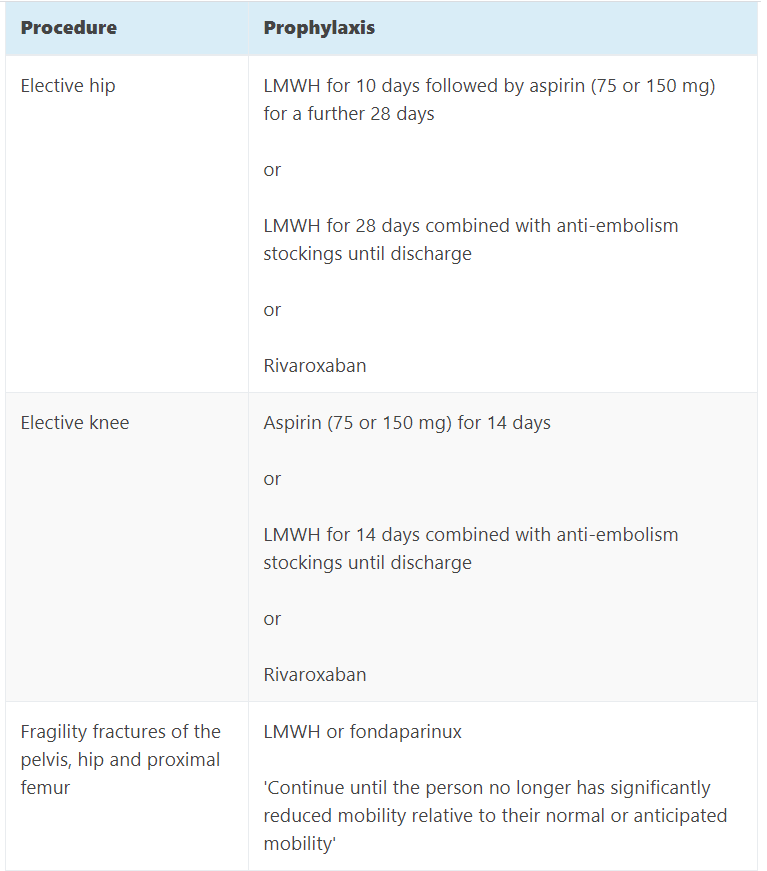 | Procedure | Prophylaxis |
|---|---|
| Elective hip | LMWH for 10 days followed by aspirin (75 or 150 mg) for a further 28 days<br><br>or<br><br>LMWH for 28 days combined with anti-embolism stockings until discharge<br><br>or<br><br>Rivaroxaban |
| Elective knee | Aspirin (75 or 150 mg) for 14 days<br><br>or<br><br>LMWH for 14 days combined with anti-embolism stockings until discharge<br><br>or<br><br>Rivaroxaban |
| Fragility fractures of the pelvis, hip and proximal femur | LMWH or fondaparinux<br><br>'Continue until the person no longer has significantly reduced mobility relative to their normal or anticipated mobility' |